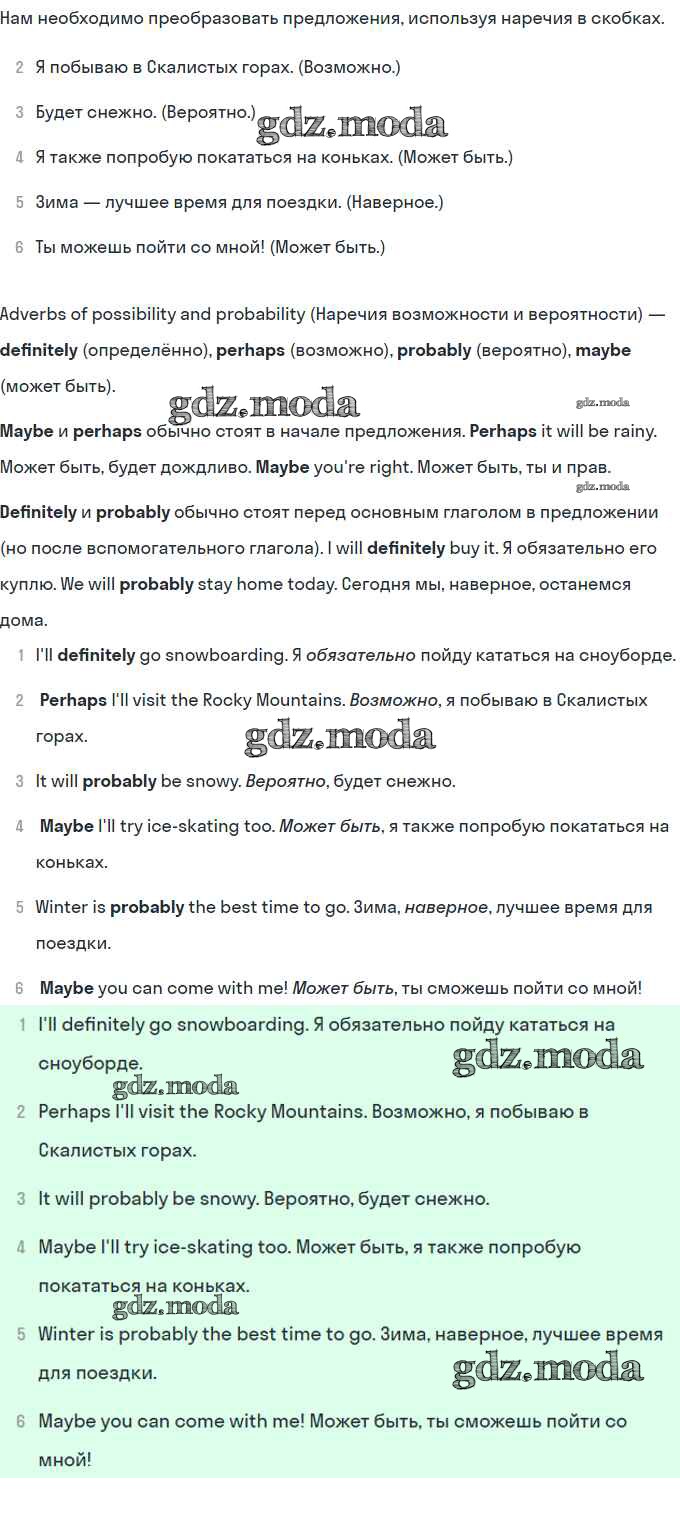 Нам необходимо преобразовать предложения, используя наречия в скобках.

2 Я побываю в Скалистых горах. (Возможно.)

3 Будет снежно. (Вероятно.)

gdz.moda

4 Я также попробую покататься на коньках. (Может быть.)

5 Зима — лучшее время для поездки. (Наверное.)

6 Ты можешь пойти со мной! (Может быть.)

Adverbs of possibility and probability (Наречия возможности и вероятности) — definitely (определённо), perhaps (возможно), probably (вероятно), maybe (может быть).

gdz.moda

gdz.moda

Maybe и perhaps обычно стоят в начале предложения. Perhaps it will be rainy. Может быть, будет дождливо. Maybe you're right. Может быть, ты и прав.

gdz.moda

Definitely и probably обычно стоят перед основным глаголом в предложении (но после вспомогательного глагола). I will definitely buy it. Я обязательно его куплю. We will probably stay home today. Сегодня мы, наверное, останемся дома.

1 I'll definitely go snowboarding. Я обязательно пойду кататься на сноуборде.

2 Perhaps I'll visit the Rocky Mountains. Возможно, я побываю в Скалистых горах.

gdz.moda

3 It will probably be snowy. Вероятно, будет снежно.

4 Maybe I'll try ice-skating too. Может быть, я также попробую покататься на коньках.

5 Winter is probably the best time to go. Зима, наверное, лучшее время для поездки.

6 Maybe you can come with me! Может быть, ты сможешь пойти со мной!

1 I'll definitely go snowboarding. Я обязательно пойду кататься на сноуборде.

gdz.moda

gdz.moda

2 Perhaps I'll visit the Rocky Mountains. Возможно, я побываю в Скалистых горах.

3 It will probably be snowy. Вероятно, будет снежно.

4 Maybe I'll try ice-skating too. Может быть, я также попробую покататься на коньках.

gdz.moda

5 Winter is probably the best time to go. Зима, наверное, лучшее время для поездки.

gdz.moda

6 Maybe you can come with me! Может быть, ты сможешь пойти со мной!